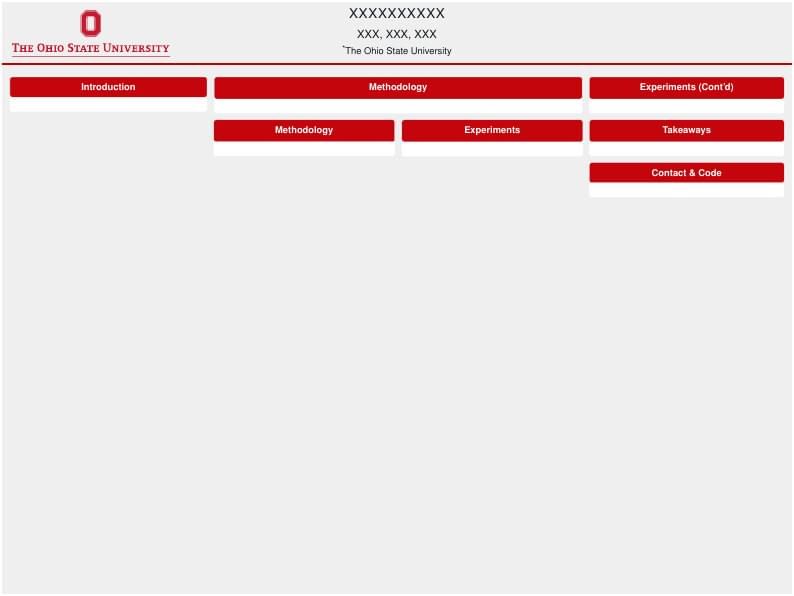 THE OHIO STATE UNIVERSITY

XXXXXXXXXX

XXX, XXX, XXX

$^{*}$The Ohio State University

Introduction

Methodology

Methodology

Experiments

Experiments (Cont'd)

Takeaways

Contact & Code